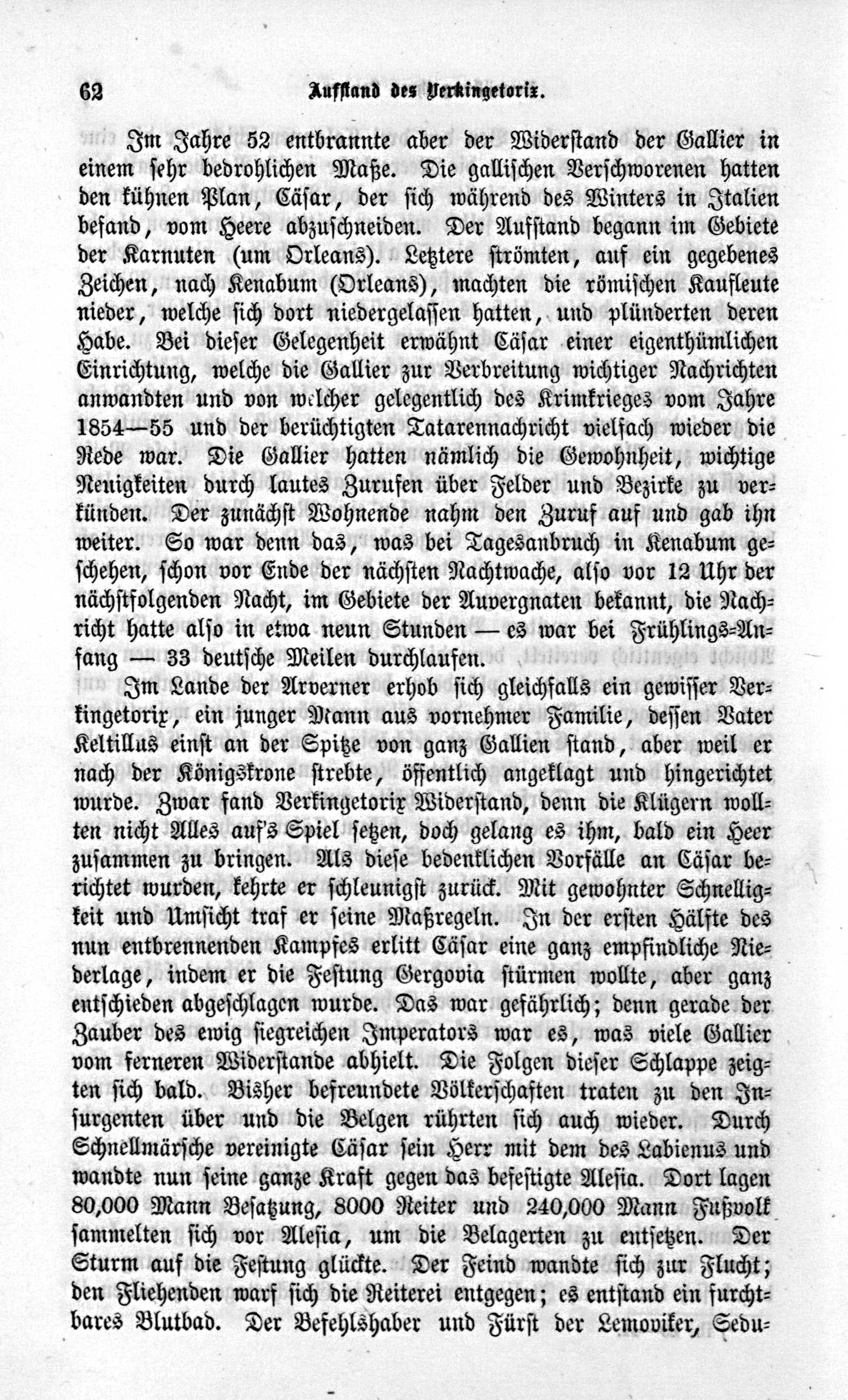 62 Aufstand des Verkingetorix.

Im Jahre 52 entbrannte aber der Widerstand der Gallier in einem sehr bedrohlichen Maße. Die gallischen Verschworenen hatten den kühnen Plan, Cäsar, der sich während des Winters in Italien befand, vom Heere abzuschneiden. Der Aufstand begann im Gebiete der Karnuten (um Orleans). Letztere strömten, auf ein gegebenes Zeichen, nach Kenabum (Orleans), machten die römischen Kaufleute nieder, welche sich dort niedergelassen hatten, und plünderten deren Habe. Bei dieser Gelegenheit erwähnt Cäsar einer eigenthümlichen Einrichtung, welche die Gallier zur Verbreitung wichtiger Nachrichten anwandten und von welcher gelegentlich des Krimkrieges vom Jahre 1854—55 und der berüchtigten Tatarennachricht vielfach wieder die Rede war. Die Gallier hatten nämlich die Gewohnheit, wichtige Neuigkeiten durch lautes Zurufen über Felder und Bezirke zu verkünden. Der zunächst Wohnende nahm den Zuruf auf und gab ihn weiter. So war denn das, was bei Tagesanbruch in Kenabum geschehen, schon vor Ende der nächsten Nachtwache, also vor 12 Uhr der nächstfolgenden Nacht, im Gebiete der Auvergnaten bekannt, die Nachricht hatte also in etwa neun Stunden — es war bei Frühlings-Anfang — 33 deutsche Meilen durchlaufen.

Im Lande der Arverner erhob sich gleichfalls ein gewisser Verkingetorix, ein junger Mann aus vornehmer Familie, dessen Vater Keltillus einst an der Spitze von ganz Gallien stand, aber weil er nach der Königskrone strebte, öffentlich angeklagt und hingerichtet wurde. Zwar fand Verkingetorix Widerstand, denn die Klügern wollten nicht Alles auf's Spiel setzen, doch gelang es ihm, bald ein Heer zusammen zu bringen. Als diese bedenklichen Vorfälle an Cäsar berichtet wurden, kehrte er schleunigst zurück. Mit gewohnter Schnelligkeit und Umsicht traf er seine Maßregeln. In der ersten Hälfte des nun entbrennenden Kampfes erlitt Cäsar eine ganz empfindliche Niederlage, indem er die Festung Gergovia stürmen wollte, aber ganz entschieden abgeschlagen wurde. Das war gefährlich; denn gerade der Zauber des ewig siegreichen Imperators war es, was viele Gallier vom ferneren Widerstande abhielt. Die Folgen dieser Schlappe zeigten sich bald. Bisher befreundete Völkerschaften traten zu den Insurgenten über und die Belgen rührten sich auch wieder. Durch Schnellmärsche vereinigte Cäsar sein Herr mit dem des Labienus und wandte nun seine ganze Kraft gegen das befestigte Alesia. Dort lagen 80,000 Mann Besatzung, 8000 Reiter und 240,000 Mann Fußvolk sammelten sich vor Alesia, um die Belagerten zu entsetzen. Der Sturm auf die Festung glückte. Der Feind wandte sich zur Flucht; den Fliehenden warf sich die Reiterei entgegen; es entstand ein furchtbares Blutbad. Der Befehlshaber und Fürst der Lemoviker, Sedu-